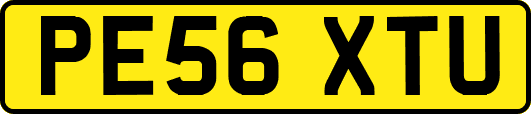 PE56 XTU